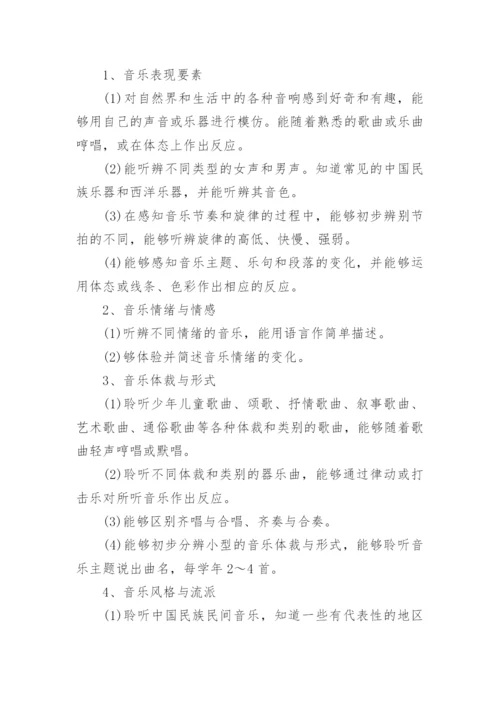 1、音乐表现要素

(1)对自然界和生活中的各种音响感到好奇和有趣，能够用自己的声音或乐器进行模仿。能随着熟悉的歌曲或乐曲哼唱，或在体态上作出反应。

(2)能听辨不同类型的女声和男声。知道常见的中国民族乐器和西洋乐器，并能听辨其音色。

(3)在感知音乐节奏和旋律的过程中，能够初步辨别节拍的不同，能够听辨旋律的高低、快慢、强弱。

(4)能够感知音乐主题、乐句和段落的变化，并能够运用体态或线条、色彩作出相应的反应。

2、音乐情绪与情感

(1)听辨不同情绪的音乐，能用语言作简单描述。

(2)够体验并简述音乐情绪的变化。

3、音乐体裁与形式

(1)聆听少年儿童歌曲、颂歌、抒情歌曲、叙事歌曲、艺术歌曲、通俗歌曲等各种体裁和类别的歌曲，能够随着歌曲轻声哼唱或默唱。

(2)聆听不同体裁和类别的器乐曲，能够通过律动或打击乐对所听音乐作出反应。

(3)能够区别齐唱与合唱、齐奏与合奏。

(4)能够初步分辨小型的音乐体裁与形式，能够聆听音乐主题说出曲名，每学年2～4首。

4、音乐风格与流派

(1)聆听中国民族民间音乐，知道一些有代表性的地区